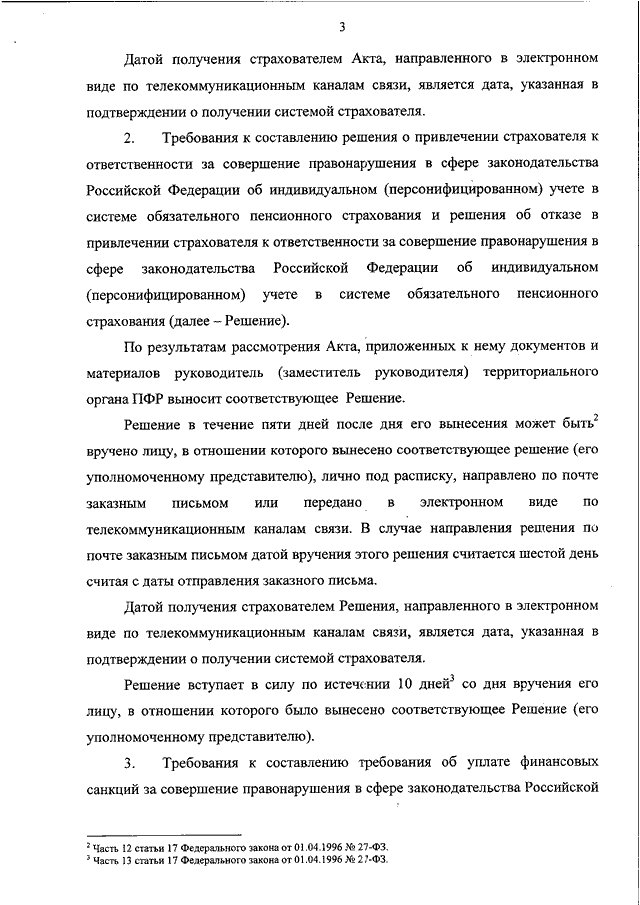 3

Датой получения страхователем Акта, направленного в электронном виде по телекоммуникационным каналам связи, является дата, указанная в подтверждении о получении системой страхователя.

2. Требования к составлению решения о привлечении страхователя к ответственности за совершение правонарушения в сфере законодательства Российской Федерации об индивидуальном (персонифицированном) учете в системе обязательного пенсионного страхования и решения об отказе в привлечении страхователя к ответственности за совершение правонарушения в сфере законодательства Российской Федерации об индивидуальном (персонифицированном) учете в системе обязательного пенсионного страхования (далее – Решение).

По результатам рассмотрения Акта, приложенных к нему документов и материалов руководитель (заместитель руководителя) территориального органа ПФР выносит соответствующее Решение.

Решение в течение пяти дней после дня его вынесения может быть$^2$ вручено лицу, в отношении которого вынесено соответствующее решение (его уполномоченному представителю), лично под расписку, направлено по почте заказным письмом или передано в электронном виде по телекоммуникационным каналам связи. В случае направления решения по почте заказным письмом датой вручения этого решения считается шестой день считая с даты отправления заказного письма.

Датой получения страхователем Решения, направленного в электронном виде по телекоммуникационным каналам связи, является дата, указанная в подтверждении о получении системой страхователя.

Решение вступает в силу по истечении 10 дней$^3$ со дня вручения его лицу, в отношении которого было вынесено соответствующее Решение (его уполномоченному представителю).

3. Требования к составлению требования об уплате финансовых санкций за совершение правонарушения в сфере законодательства Российской

$^2$ Часть 12 статьи 17 Федерального закона от 01.04.1996 № 27-ФЗ.
$^3$ Часть 13 статьи 17 Федерального закона от 01.04.1996 № 27-ФЗ.